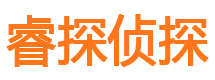 睿探侦探